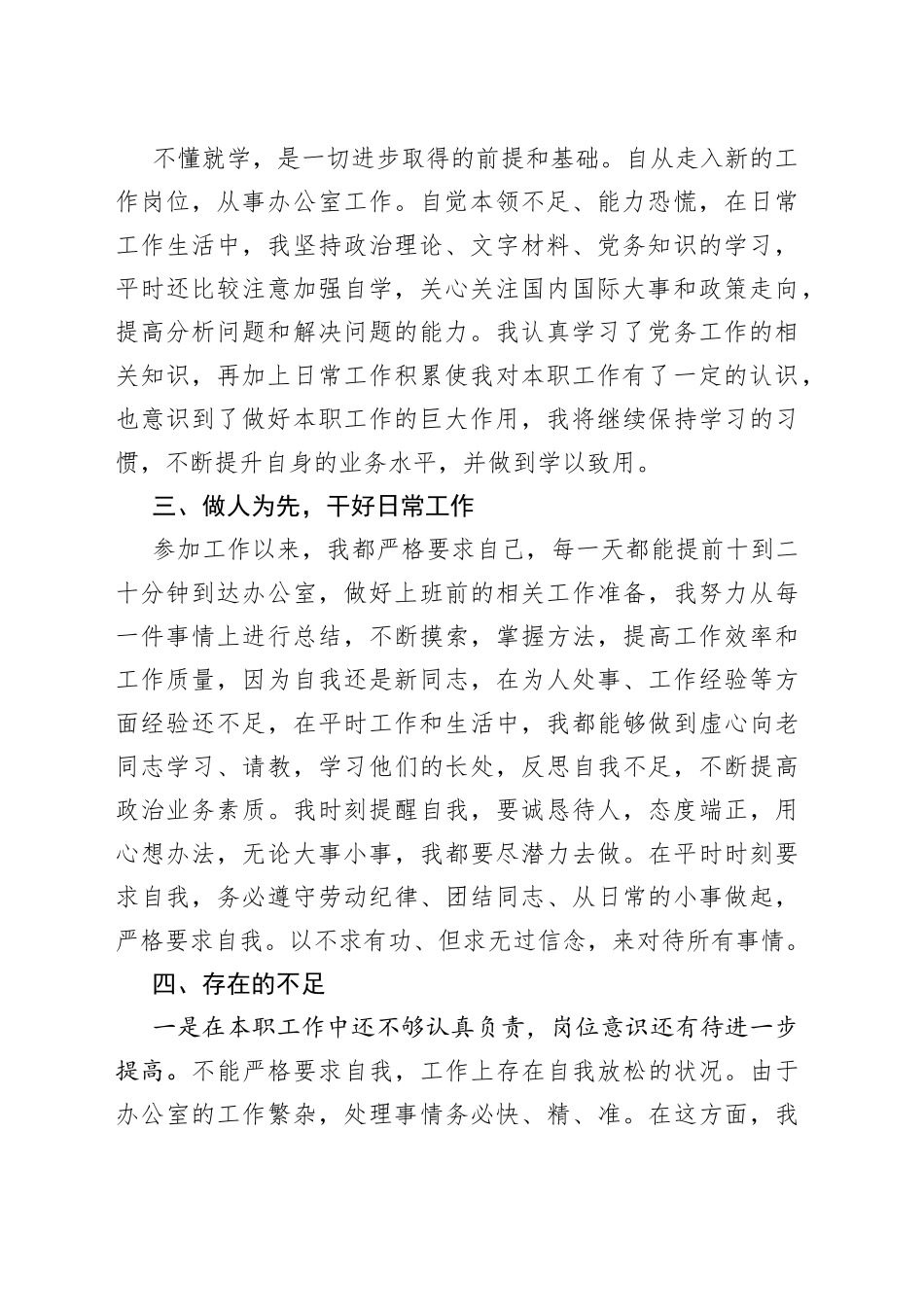 不懂就学，是一切进步取得的前提和基础。自从走入新的工作岗位，从事办公室工作。自觉本领不足、能力恐慌，在日常工作生活中，我坚持政治理论、文字材料、党务知识的学习，平时还比较注意加强自学，关心关注国内国际大事和政策走向，提高分析问题和解决问题的能力。我认真学习了党务工作的相关知识，再加上日常工作积累使我对本职工作有了一定的认识，也意识到了做好本职工作的巨大作用，我将继续保持学习的习惯，不断提升自身的业务水平，并做到学以致用。

三、做人为先，干好日常工作

参加工作以来，我都严格要求自己，每一天都能提前十到二十分钟到达办公室，做好上班前的相关工作准备，我努力从每一件事情上进行总结，不断摸索，掌握方法，提高工作效率和工作质量，因为自我还是新同志，在为人处事、工作经验等方面经验还不足，在平时工作和生活中，我都能够做到虚心向老同志学习、请教，学习他们的长处，反思自我不足，不断提高政治业务素质。我时刻提醒自我，要诚恳待人，态度端正，用心想办法，无论大事小事，我都要尽潜力去做。在平时时刻要求自我，务必遵守劳动纪律、团结同志、从日常的小事做起，严格要求自我。以不求有功、但求无过信念，来对待所有事情。

四、存在的不足

一是在本职工作中还不够认真负责，岗位意识还有待进一步提高。不能严格要求自我，工作上存在自我放松的状况。由于办公室的工作繁杂，处理事情务必快、精、准。在这方面，我